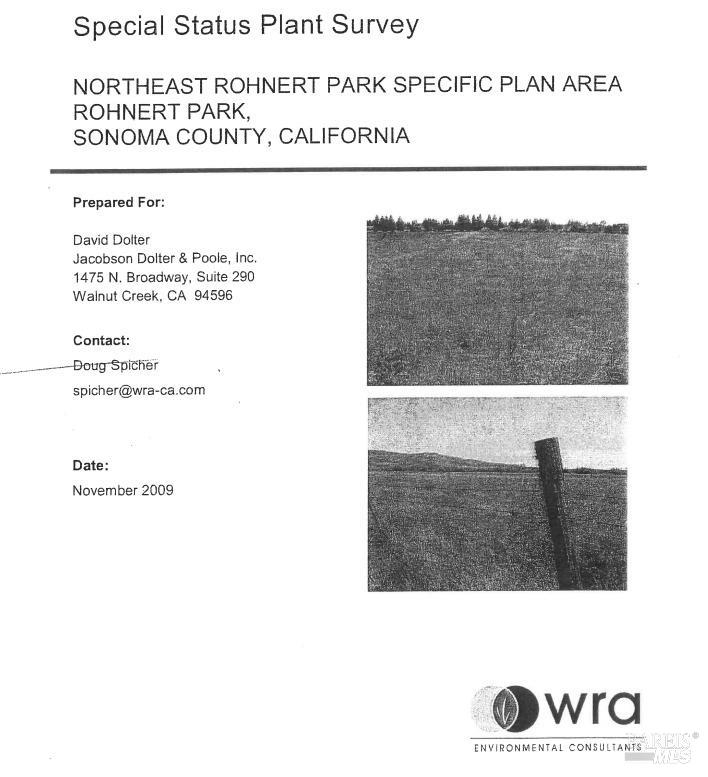 Special Status Plant Survey

NORTHEAST ROHNERT PARK SPECIFIC PLAN AREA
ROHNERT PARK,
SONOMA COUNTY, CALIFORNIA

Prepared For:

David Dolter
Jacobson Dolter & Poole, Inc.
1475 N. Broadway, Suite 290
Walnut Creek, CA 94596

Contact:

Doug Spicher
spicher@wra-ca.com

Date:

November 2009

wra
ENVIRONMENTAL CONSULTANTS

BAREIS MLS